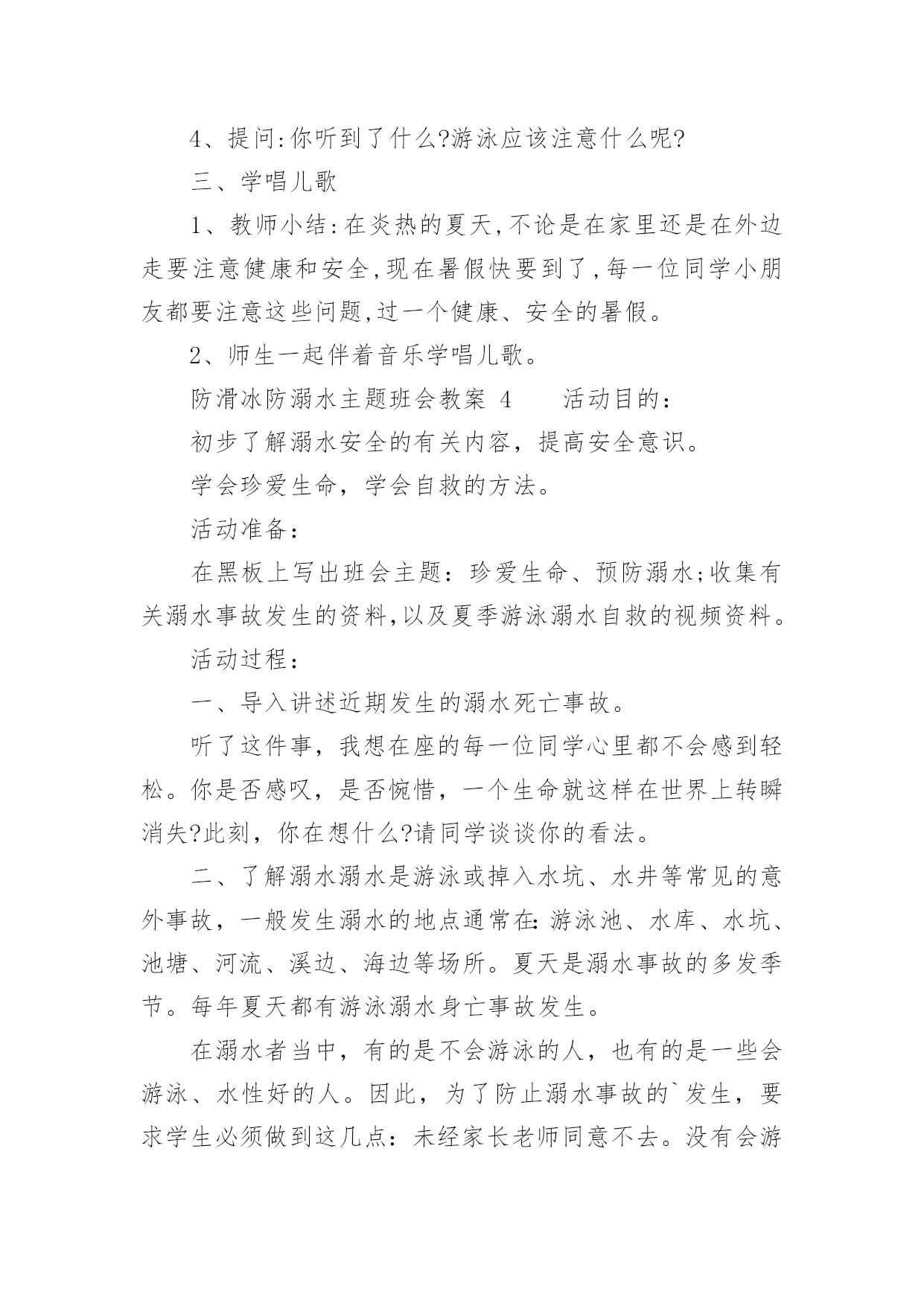 4、提问:你听到了什么?游泳应该注意什么呢?

三、学唱儿歌

1、教师小结:在炎热的夏天,不论是在家里还是在外边走要注意健康和安全,现在暑假快要到了,每一位同学小朋友都要注意这些问题,过一个健康、安全的暑假。

2、师生一起伴着音乐学唱儿歌。

防滑冰防溺水主题班会教案 4　　活动目的:

初步了解溺水安全的有关内容，提高安全意识。

学会珍爱生命，学会自救的方法。

活动准备:

在黑板上写出班会主题：珍爱生命、预防溺水;收集有关溺水事故发生的资料,以及夏季游泳溺水自救的视频资料。

活动过程:

一、导入讲述近期发生的溺水死亡事故。

听了这件事，我想在座的每一位同学心里都不会感到轻松。你是否感叹，是否惋惜，一个生命就这样在世界上转瞬消失?此刻，你在想什么?请同学谈谈你的看法。

二、了解溺水溺水是游泳或掉入水坑、水井等常见的意外事故，一般发生溺水的地点通常在:游泳池、水库、水坑、池塘、河流、溪边、海边等场所。夏天是溺水事故的多发季节。每年夏天都有游泳溺水身亡事故发生。

在溺水者当中，有的是不会游泳的人，也有的是一些会游泳、水性好的人。因此，为了防止溺水事故的`发生，要求学生必须做到这几点：未经家长老师同意不去。没有会游